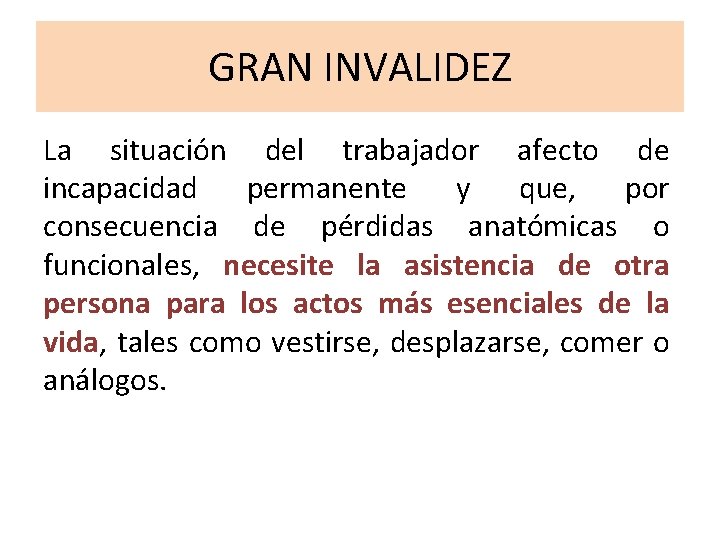 GRAN INVALIDEZ

La situación del trabajador afecto de incapacidad permanente y que, por consecuencia de pérdidas anatómicas o funcionales, necesite la asistencia de otra persona para los actos más esenciales de la vida, tales como vestirse, desplazarse, comer o análogos.